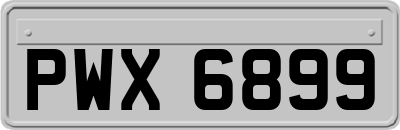 PWX 6899